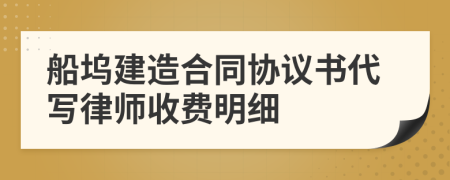 船坞建造合同协议书代写律师收费明细